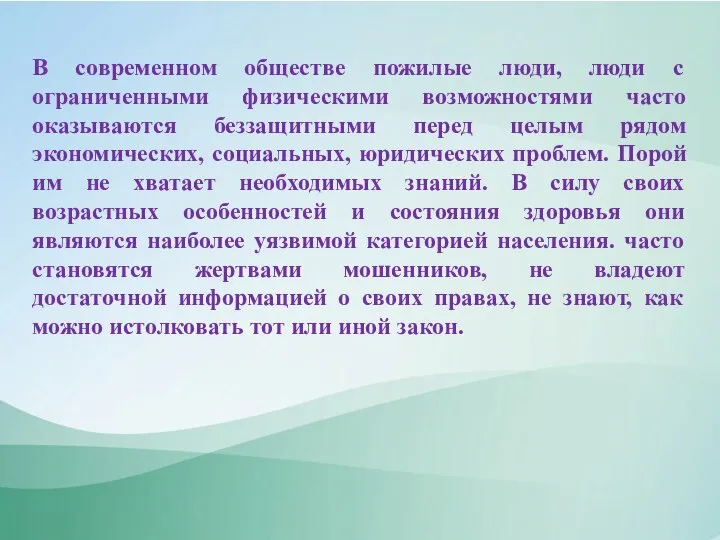 В современном обществе пожилые люди, люди с ограниченными физическими возможностями часто оказываются беззащитными перед целым рядом экономических, социальных, юридических проблем. Порой им не хватает необходимых знаний. В силу своих возрастных особенностей и состояния здоровья они являются наиболее уязвимой категорией населения. часто становятся жертвами мошенников, не владеют достаточной информацией о своих правах, не знают, как можно истолковать тот или иной закон.